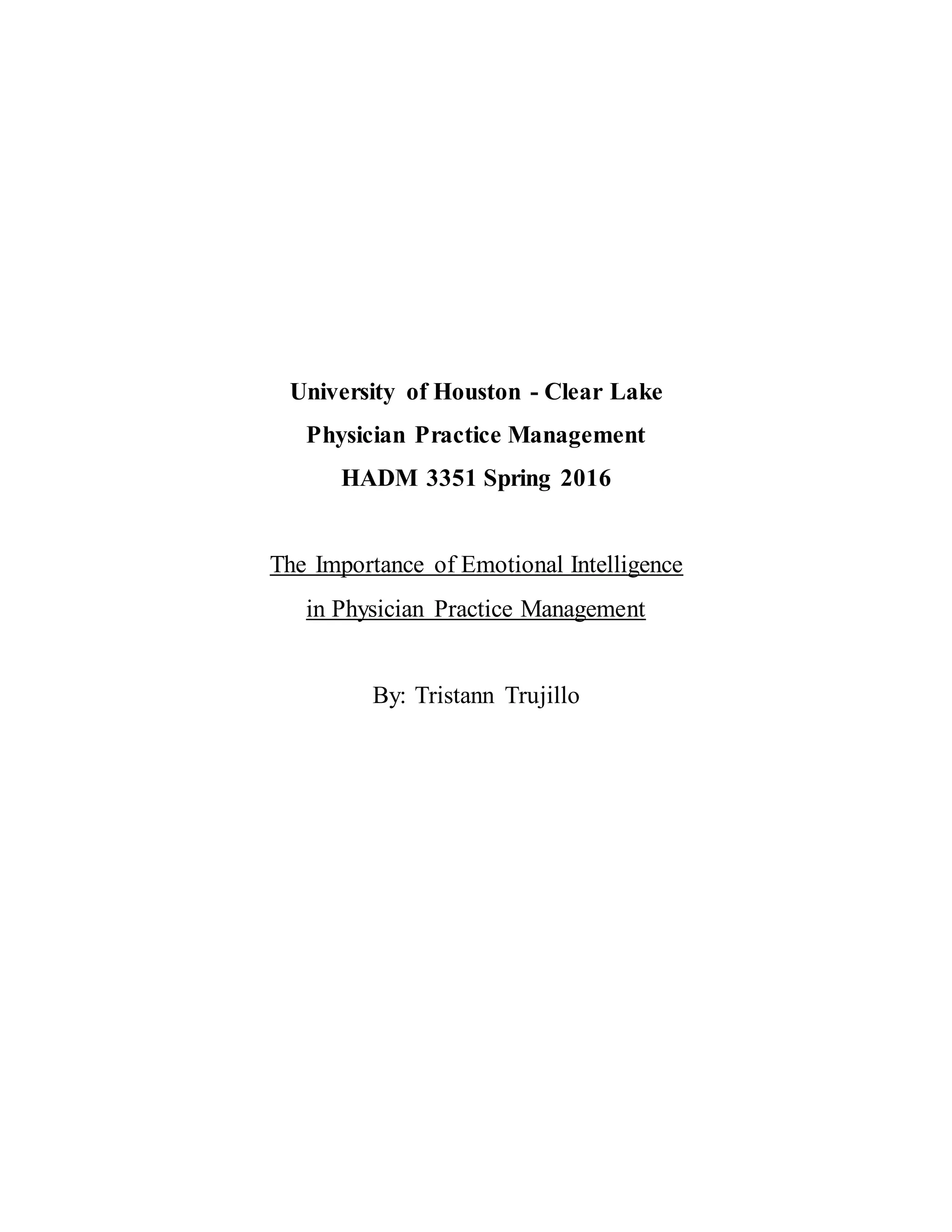 University of Houston - Clear Lake
Physician Practice Management
HADM 3351 Spring 2016

The Importance of Emotional Intelligence
in Physician Practice Management

By: Tristann Trujillo